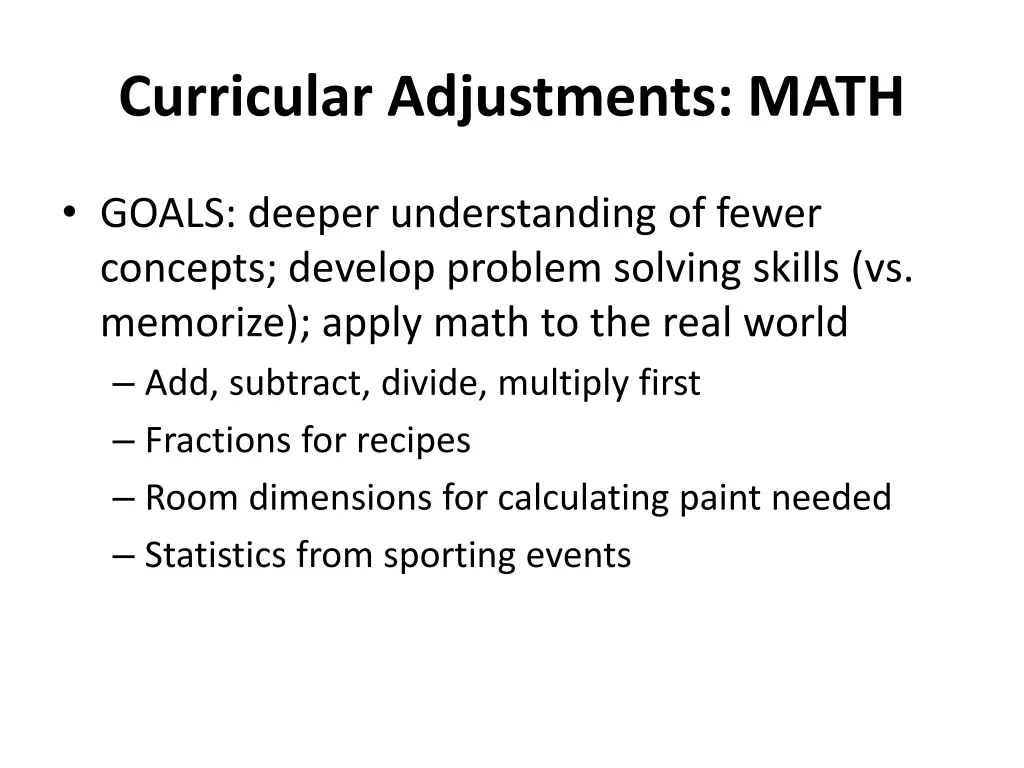 Curricular Adjustments: MATH

• GOALS: deeper understanding of fewer concepts; develop problem solving skills (vs. memorize); apply math to the real world
– Add, subtract, divide, multiply first
– Fractions for recipes
– Room dimensions for calculating paint needed
– Statistics from sporting events